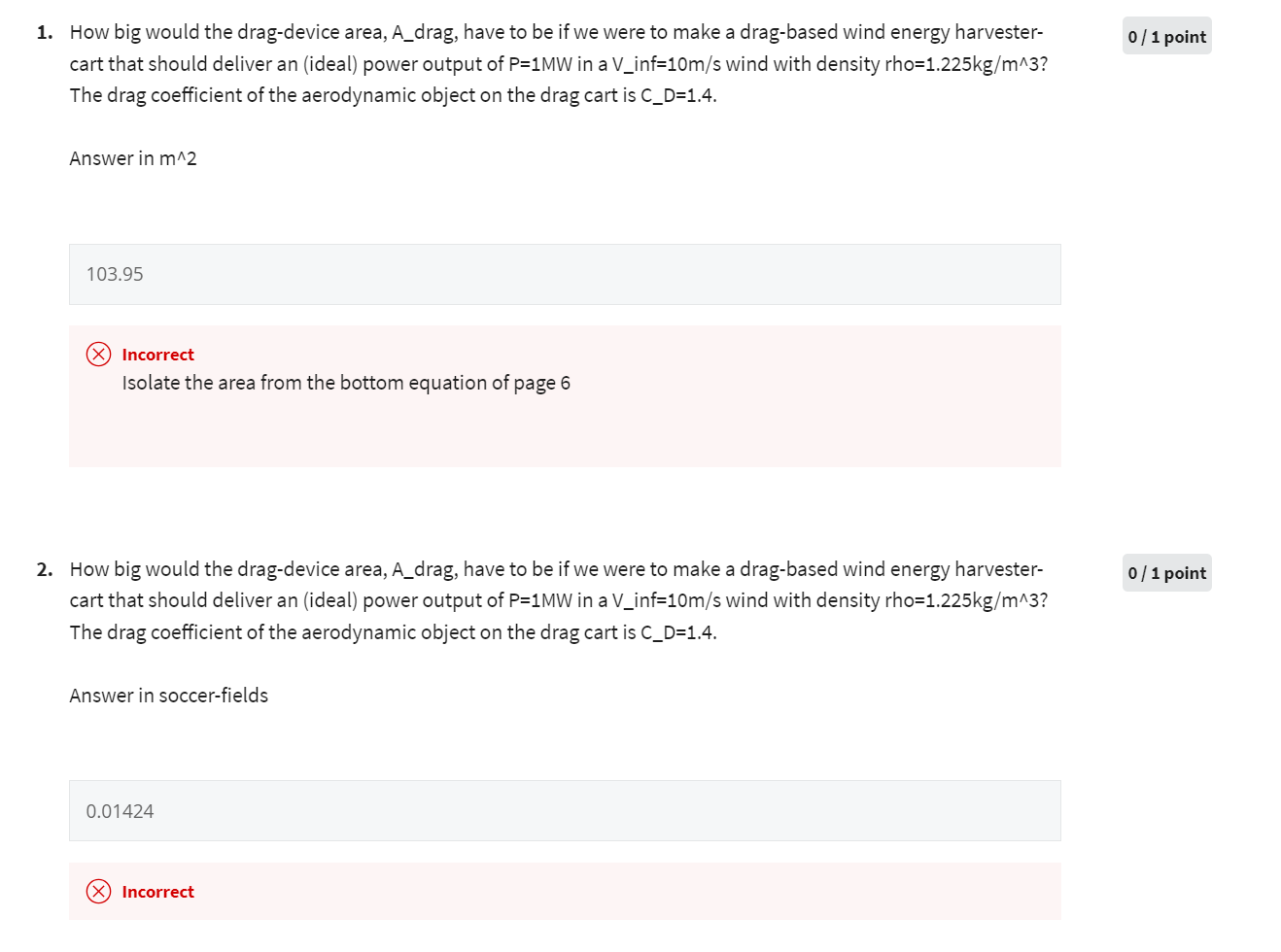 1. How big would the drag-device area, A_drag, have to be if we were to make a drag-based wind energy harvester-cart that should deliver an (ideal) power output of P=1MW in a V_inf=10m/s wind with density rho=1.225kg/m^3? The drag coefficient of the aerodynamic object on the drag cart is C_D=1.4.

0 / 1 point

Answer in m^2

103.95

Incorrect
Isolate the area from the bottom equation of page 6

2. How big would the drag-device area, A_drag, have to be if we were to make a drag-based wind energy harvester-cart that should deliver an (ideal) power output of P=1MW in a V_inf=10m/s wind with density rho=1.225kg/m^3? The drag coefficient of the aerodynamic object on the drag cart is C_D=1.4.

0 / 1 point

Answer in soccer-fields

0.01424

Incorrect